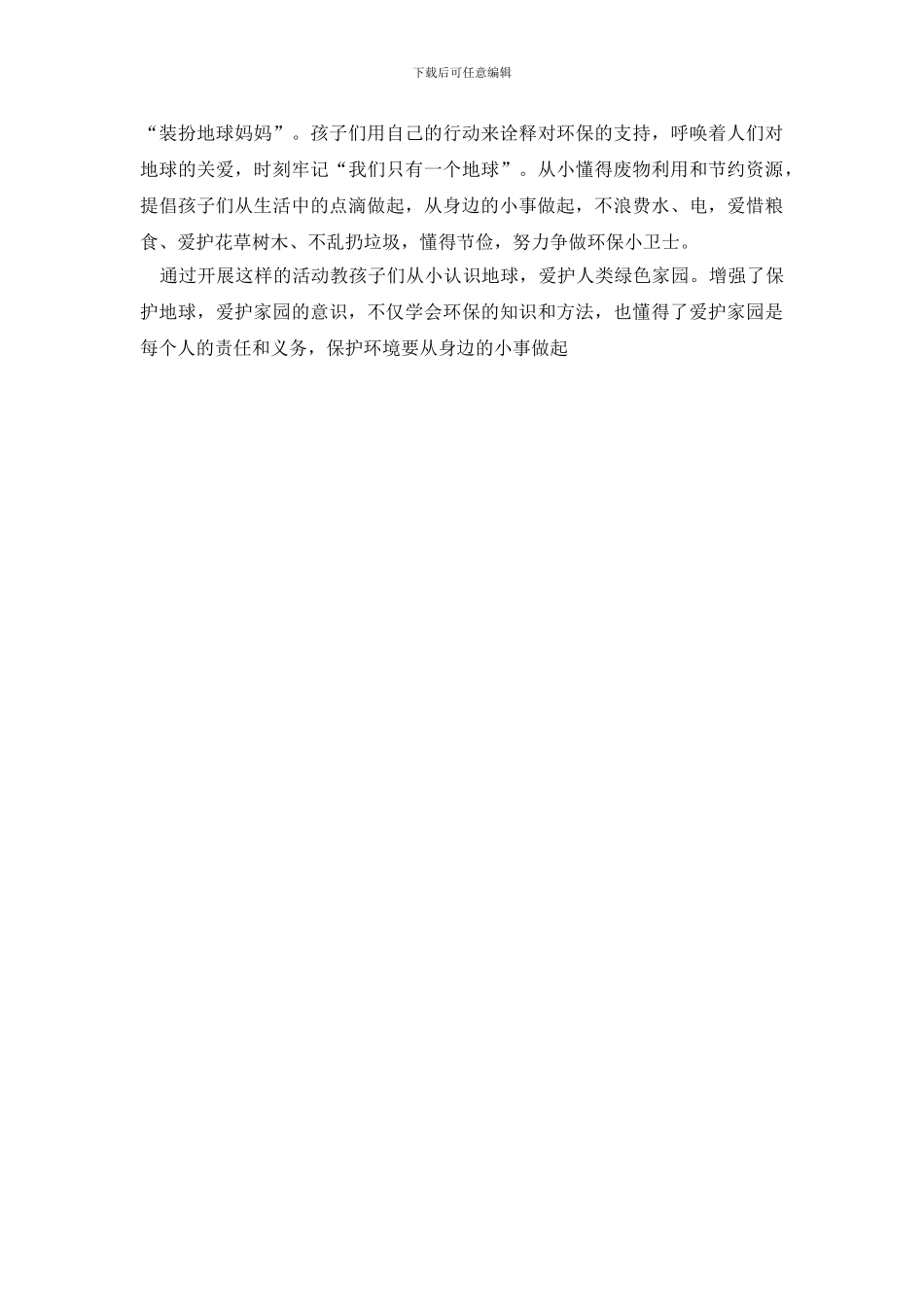 下载后可任意编辑

“装扮地球妈妈”。孩子们用自己的行动来诠释对环保的支持，呼唤着人们对地球的关爱，时刻牢记“我们只有一个地球”。从小懂得废物利用和节约资源，提倡孩子们从生活中的点滴做起，从身边的小事做起，不浪费水、电，爱惜粮食、爱护花草树木、不乱扔垃圾，懂得节俭，努力争做环保小卫士。

通过开展这样的活动教孩子们从小认识地球，爱护人类绿色家园。增强了保护地球，爱护家园的意识，不仅学会环保的知识和方法，也懂得了爱护家园是每个人的责任和义务，保护环境要从身边的小事做起